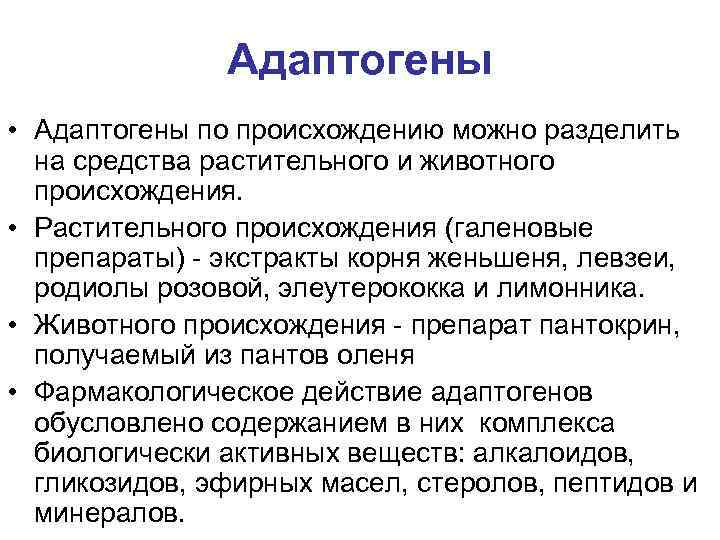 Адаптогены

• Адаптогены по происхождению можно разделить на средства растительного и животного происхождения.

• Растительного происхождения (галеновые препараты) - экстракты корня женьшеня, левзеи, родиолы розовой, элеутерококка и лимонника.

• Животного происхождения - препарат пантокрин, получаемый из пантов оленя

• Фармакологическое действие адаптогенов обусловлено содержанием в них комплекса биологически активных веществ: алкалоидов, гликозидов, эфирных масел, стеролов, пептидов и минералов.